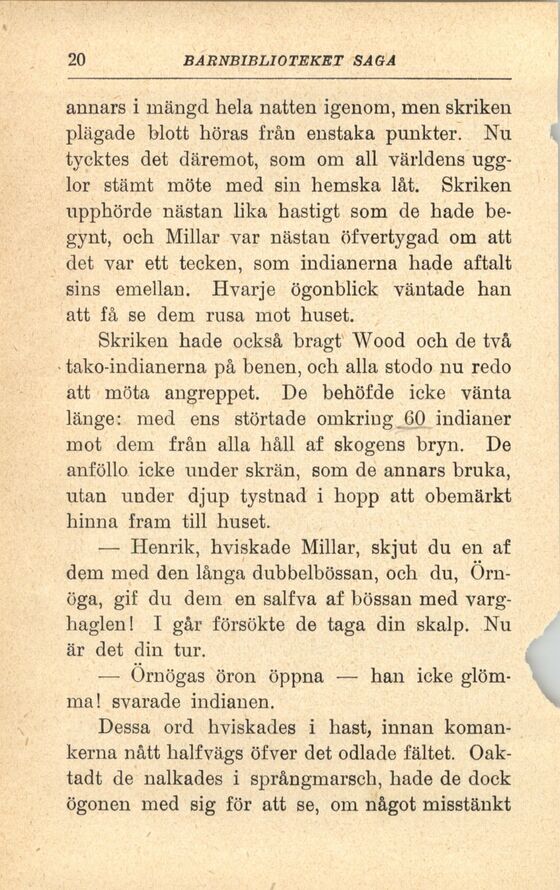 20 BARNBIBLIOTEKET SAGA

annars i mängd hela natten igenom, men skriken plägade blott höras från enstaka punkter. Nu tycktes det däremot, som om all världens ugglor stämt möte med sin hemska låt. Skriken upphörde nästan lika hastigt som de hade begynt, och Millar var nästan öfvertygad om att det var ett tecken, som indianerna hade aftalt sins emellan. Hvarje ögonblick väntade han att få se dem rusa mot huset.

Skriken hade också bragt Wood och de två tako-indianerna på benen, och alla stodo nu redo att möta angreppet. De behöfde icke vänta länge: med ens störtade omkring 60 indianer mot dem från alla håll af skogens bryn. De anföllo icke under skrän, som de annars bruka, utan under djup tystnad i hopp att obemärkt hinna fram till huset.

— Henrik, hviskade Millar, skjut du en af dem med den långa dubbelbössan, och du, Örnöga, gif du dem en salfva af bössan med varghaglen! I går försökte de taga din skalp. Nu är det din tur.

— Örnögas öron öppna — han icke glömma! svarade indianen.

Dessa ord hviskades i hast, innan komankerna nått halfvägs öfver det odlade fältet. Oaktadt de nalkades i språngmarsch, hade de dock ögonen med sig för att se, om något misstänkt